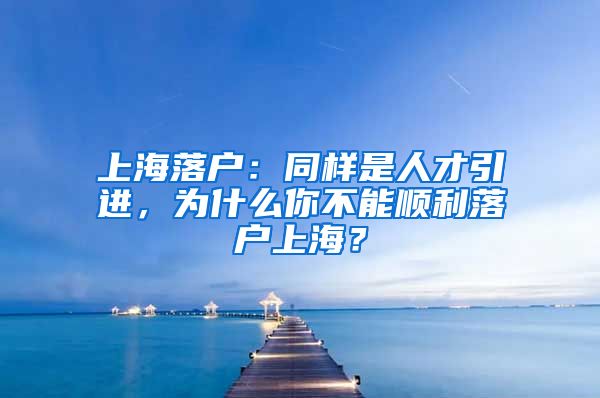 上海落户：同样是人才引进，为什么你不能顺利落户上海？